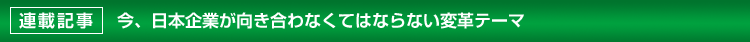 連載記事

今、日本企業が向き合わなくてはならない変革テーマ